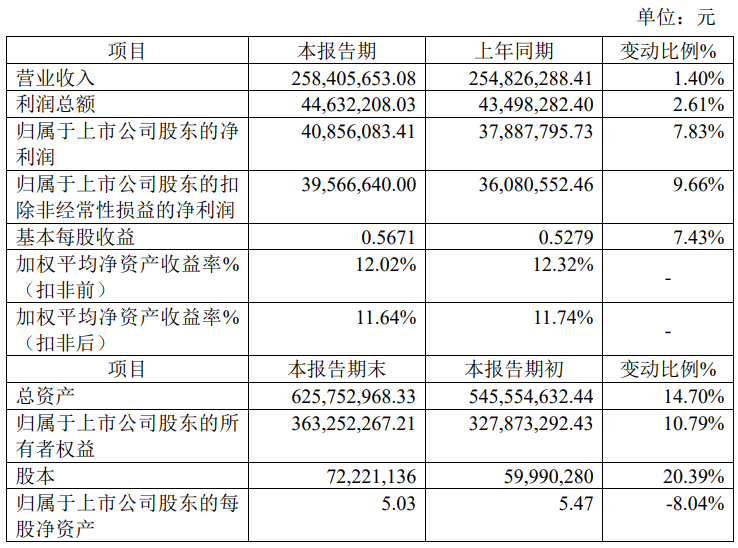 单位：元

| 项目 | 本报告期 | 上年同期 | 变动比例% |
|---|---|---|---|
| 营业收入 | 258,405,653.08 | 254,826,288.41 | 1.40% |
| 利润总额 | 44,632,208.03 | 43,498,282.40 | 2.61% |
| 归属于上市公司股东的净利润 | 40,856,083.41 | 37,887,795.73 | 7.83% |
| 归属于上市公司股东的扣除非经常性损益的净利润 | 39,566,640.00 | 36,080,552.46 | 9.66% |
| 基本每股收益 | 0.5671 | 0.5279 | 7.43% |
| 加权平均净资产收益率%（扣非前） | 12.02% | 12.32% | - |
| 加权平均净资产收益率%（扣非后） | 11.64% | 11.74% | - |
| 项目 | 本报告期末 | 本报告期初 | 变动比例% |
| 总资产 | 625,752,968.33 | 545,554,632.44 | 14.70% |
| 归属于上市公司股东的所有者权益 | 363,252,267.21 | 327,873,292.43 | 10.79% |
| 股本 | 72,221,136 | 59,990,280 | 20.39% |
| 归属于上市公司股东的每股净资产 | 5.03 | 5.47 | -8.04% |